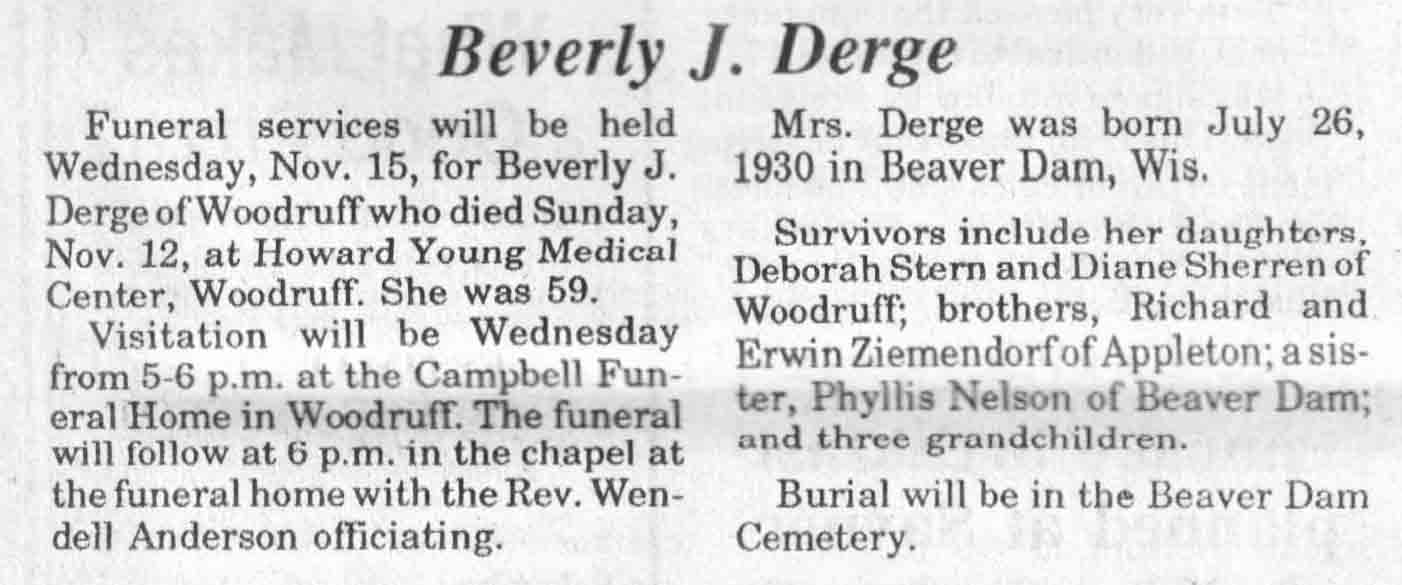 Beverly J. Derge

Funeral services will be held Wednesday, Nov. 15, for Beverly J. Derge of Woodruff who died Sunday, Nov. 12, at Howard Young Medical Center, Woodruff. She was 59.

Visitation will be Wednesday from 5-6 p.m. at the Campbell Funeral Home in Woodruff. The funeral will follow at 6 p.m. in the chapel at the funeral home with the Rev. Wendell Anderson officiating.

Mrs. Derge was born July 26, 1930 in Beaver Dam, Wis.

Survivors include her daughters, Deborah Stern and Diane Sherren of Woodruff; brothers, Richard and Erwin Ziemendorf of Appleton; a sister, Phyllis Nelson of Beaver Dam; and three grandchildren.

Burial will be in the Beaver Dam Cemetery.